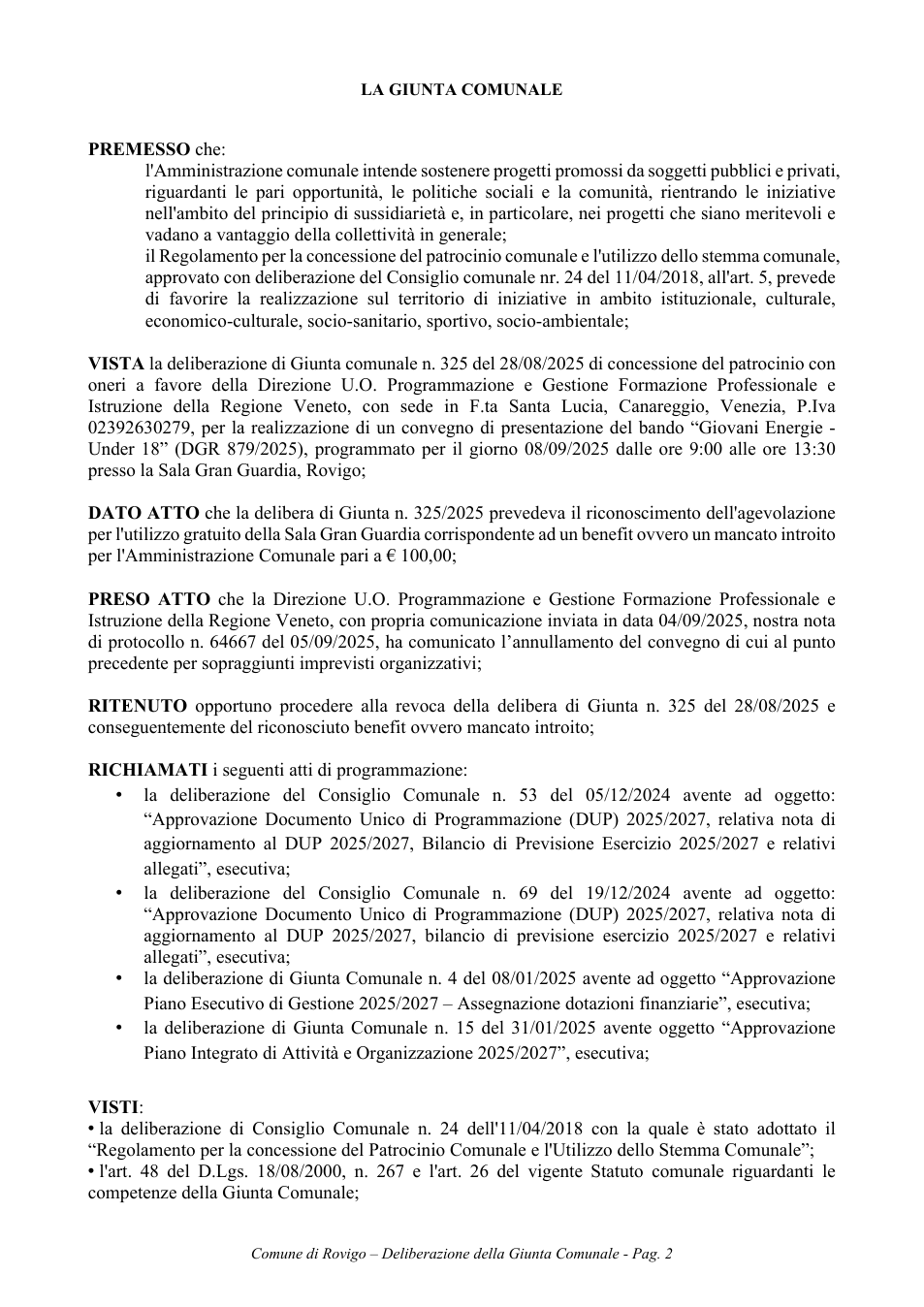 LA GIUNTA COMUNALE

PREMESSO che:

l'Amministrazione comunale intende sostenere progetti promossi da soggetti pubblici e privati, riguardanti le pari opportunità, le politiche sociali e la comunità, rientrando le iniziative nell'ambito del principio di sussidiarietà e, in particolare, nei progetti che siano meritevoli e vadano a vantaggio della collettività in generale;

il Regolamento per la concessione del patrocinio comunale e l'utilizzo dello stemma comunale, approvato con deliberazione del Consiglio comunale nr. 24 del 11/04/2018, all'art. 5, prevede di favorire la realizzazione sul territorio di iniziative in ambito istituzionale, culturale, economico-culturale, socio-sanitario, sportivo, socio-ambientale;

VISTA la deliberazione di Giunta comunale n. 325 del 28/08/2025 di concessione del patrocinio con oneri a favore della Direzione U.O. Programmazione e Gestione Formazione Professionale e Istruzione della Regione Veneto, con sede in F.ta Santa Lucia, Canareggio, Venezia, P.Iva 02392630279, per la realizzazione di un convegno di presentazione del bando "Giovani Energie - Under 18" (DGR 879/2025), programmato per il giorno 08/09/2025 dalle ore 9:00 alle ore 13:30 presso la Sala Gran Guardia, Rovigo;

DATO ATTO che la delibera di Giunta n. 325/2025 prevedeva il riconoscimento dell'agevolazione per l'utilizzo gratuito della Sala Gran Guardia corrispondente ad un benefit ovvero un mancato introito per l'Amministrazione Comunale pari a € 100,00;

PRESO ATTO che la Direzione U.O. Programmazione e Gestione Formazione Professionale e Istruzione della Regione Veneto, con propria comunicazione inviata in data 04/09/2025, nostra nota di protocollo n. 64667 del 05/09/2025, ha comunicato l'annullamento del convegno di cui al punto precedente per sopraggiunti imprevisti organizzativi;

RITENUTO opportuno procedere alla revoca della delibera di Giunta n. 325 del 28/08/2025 e conseguentemente del riconosciuto benefit ovvero mancato introito;

RICHIAMATI i seguenti atti di programmazione:
• la deliberazione del Consiglio Comunale n. 53 del 05/12/2024 avente ad oggetto: "Approvazione Documento Unico di Programmazione (DUP) 2025/2027, relativa nota di aggiornamento al DUP 2025/2027, Bilancio di Previsione Esercizio 2025/2027 e relativi allegati", esecutiva;
• la deliberazione del Consiglio Comunale n. 69 del 19/12/2024 avente ad oggetto: "Approvazione Documento Unico di Programmazione (DUP) 2025/2027, relativa nota di aggiornamento al DUP 2025/2027, bilancio di previsione esercizio 2025/2027 e relativi allegati", esecutiva;
• la deliberazione di Giunta Comunale n. 4 del 08/01/2025 avente ad oggetto "Approvazione Piano Esecutivo di Gestione 2025/2027 – Assegnazione dotazioni finanziarie", esecutiva;
• la deliberazione di Giunta Comunale n. 15 del 31/01/2025 avente oggetto "Approvazione Piano Integrato di Attività e Organizzazione 2025/2027", esecutiva;

VISTI:
• la deliberazione di Consiglio Comunale n. 24 dell'11/04/2018 con la quale è stato adottato il "Regolamento per la concessione del Patrocinio Comunale e l'Utilizzo dello Stemma Comunale";
• l'art. 48 del D.Lgs. 18/08/2000, n. 267 e l'art. 26 del vigente Statuto comunale riguardanti le competenze della Giunta Comunale;

Comune di Rovigo – Deliberazione della Giunta Comunale - Pag. 2